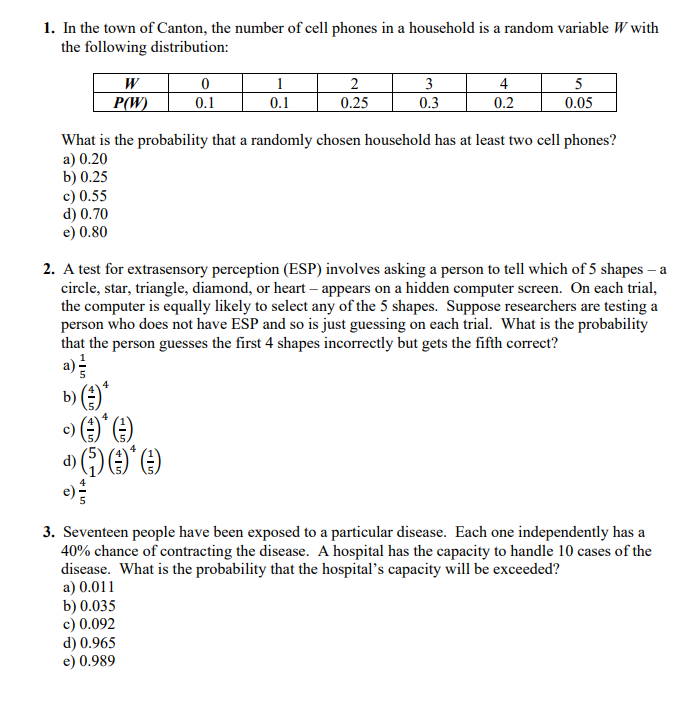 1. In the town of Canton, the number of cell phones in a household is a random variable $W$ with the following distribution:

| $W$ | 0 | 1 | 2 | 3 | 4 | 5 |
|---|---|---|---|---|---|---|
| $P(W)$ | 0.1 | 0.1 | 0.25 | 0.3 | 0.2 | 0.05 |

What is the probability that a randomly chosen household has at least two cell phones?
a) 0.20
b) 0.25
c) 0.55
d) 0.70
e) 0.80

2. A test for extrasensory perception (ESP) involves asking a person to tell which of 5 shapes – a circle, star, triangle, diamond, or heart – appears on a hidden computer screen. On each trial, the computer is equally likely to select any of the 5 shapes. Suppose researchers are testing a person who does not have ESP and so is just guessing on each trial. What is the probability that the person guesses the first 4 shapes incorrectly but gets the fifth correct?
a) $\frac{1}{5}$
b) $\left(\frac{4}{5}\right)^4$
c) $\left(\frac{4}{5}\right)^4\left(\frac{1}{5}\right)$
d) $\binom{5}{1}\left(\frac{4}{5}\right)^4\left(\frac{1}{5}\right)$
e) $\frac{4}{5}$

3. Seventeen people have been exposed to a particular disease. Each one independently has a 40% chance of contracting the disease. A hospital has the capacity to handle 10 cases of the disease. What is the probability that the hospital's capacity will be exceeded?
a) 0.011
b) 0.035
c) 0.092
d) 0.965
e) 0.989